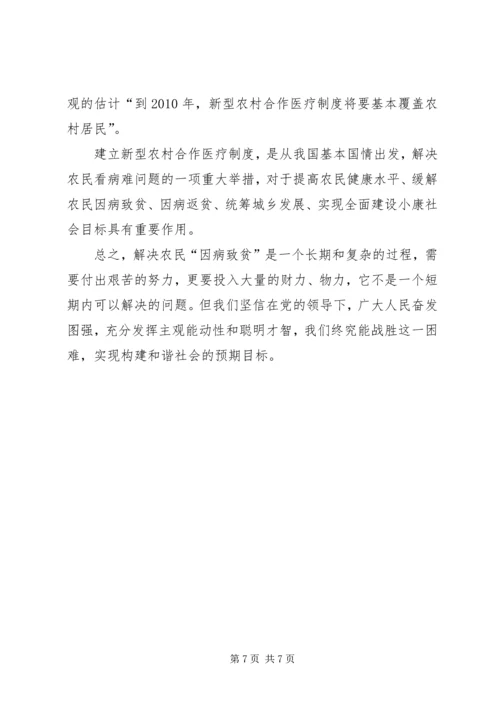 观的估计“到2010年，新型农村合作医疗制度将要基本覆盖农村居民”。

建立新型农村合作医疗制度，是从我国基本国情出发，解决农民看病难问题的一项重大举措，对于提高农民健康水平、缓解农民因病致贫、因病返贫、统筹城乡发展、实现全面建设小康社会目标具有重要作用。

总之，解决农民“因病致贫”是一个长期和复杂的过程，需要付出艰苦的努力，更要投入大量的财力、物力，它不是一个短期内可以解决的问题。但我们坚信在党的领导下，广大人民奋发图强，充分发挥主观能动性和聪明才智，我们终究能战胜这一困难，实现构建和谐社会的预期目标。

第7页 共7页